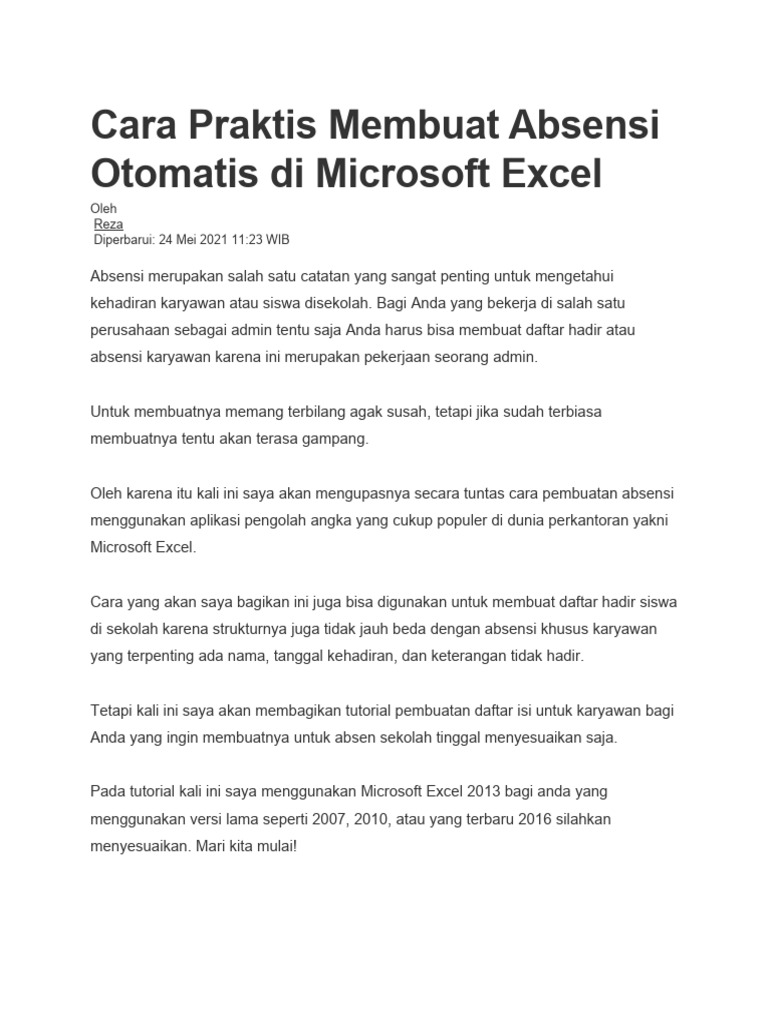 Cara Praktis Membuat Absensi Otomatis di Microsoft Excel

Oleh
Reza
Diperbarui: 24 Mei 2021 11:23 WIB

Absensi merupakan salah satu catatan yang sangat penting untuk mengetahui kehadiran karyawan atau siswa disekolah. Bagi Anda yang bekerja di salah satu perusahaan sebagai admin tentu saja Anda harus bisa membuat daftar hadir atau absensi karyawan karena ini merupakan pekerjaan seorang admin.

Untuk membuatnya memang terbilang agak susah, tetapi jika sudah terbiasa membuatnya tentu akan terasa gampang.

Oleh karena itu kali ini saya akan mengupasnya secara tuntas cara pembuatan absensi menggunakan aplikasi pengolah angka yang cukup populer di dunia perkantoran yakni Microsoft Excel.

Cara yang akan saya bagikan ini juga bisa digunakan untuk membuat daftar hadir siswa di sekolah karena strukturnya juga tidak jauh beda dengan absensi khusus karyawan yang terpenting ada nama, tanggal kehadiran, dan keterangan tidak hadir.

Tetapi kali ini saya akan membagikan tutorial pembuatan daftar isi untuk karyawan bagi Anda yang ingin membuatnya untuk absen sekolah tinggal menyesuaikan saja.

Pada tutorial kali ini saya menggunakan Microsoft Excel 2013 bagi anda yang menggunakan versi lama seperti 2007, 2010, atau yang terbaru 2016 silahkan menyesuaikan. Mari kita mulai!